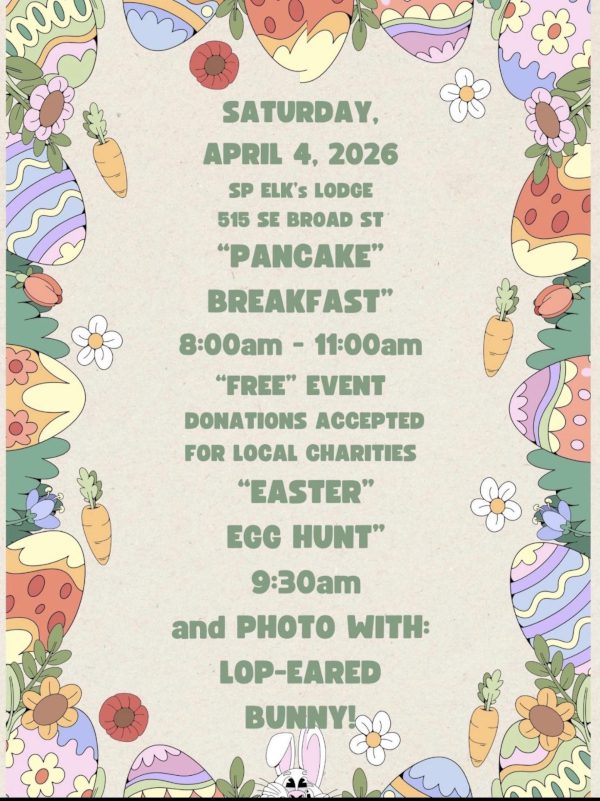 SATURDAY,
APRIL 4, 2026
SP ELK's LODGE
515 SE BROAD ST
"PANCAKE"
BREAKFAST"
8:00am - 11:00am
"FREE" EVENT
DONATIONS ACCEPTED
FOR LOCAL CHARITIES
"EASTER"
EGG HUNT"
9:30am
and PHOTO WITH:
LOP-EARED
BUNNY!